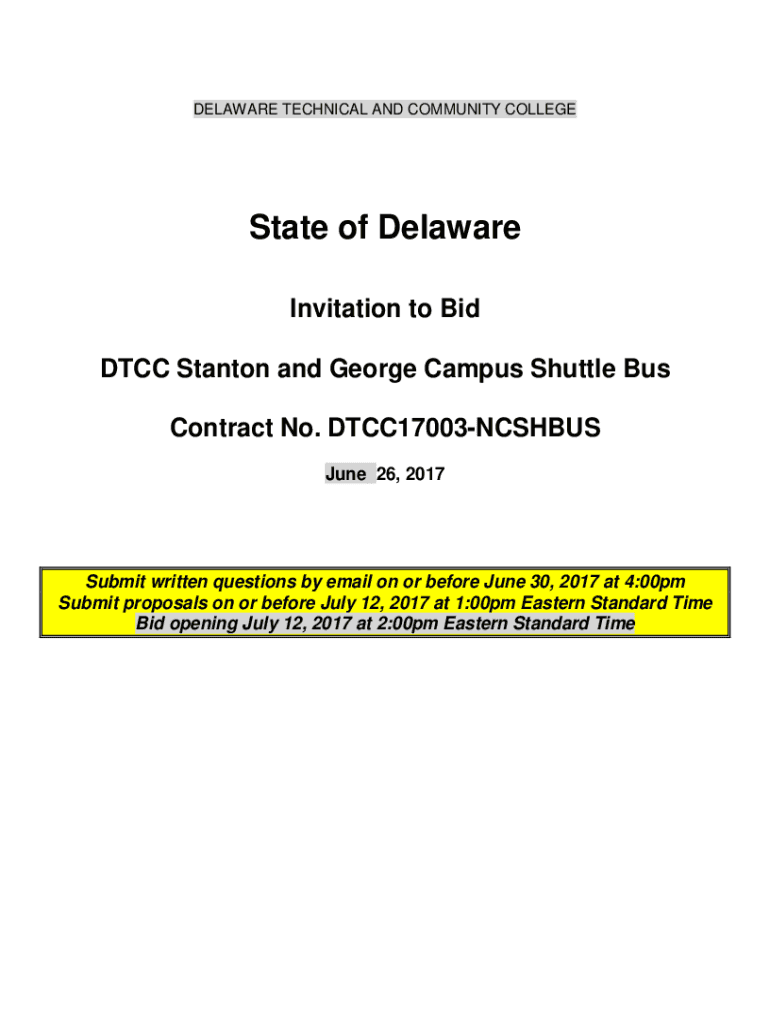 DELAWARE TECHNICAL AND COMMUNITY COLLEGE

State of Delaware

Invitation to Bid

DTCC Stanton and George Campus Shuttle Bus

Contract No. DTCC17003-NCSHBUS

June 26, 2017

Submit written questions by email on or before June 30, 2017 at 4:00pm
Submit proposals on or before July 12, 2017 at 1:00pm Eastern Standard Time
Bid opening July 12, 2017 at 2:00pm Eastern Standard Time